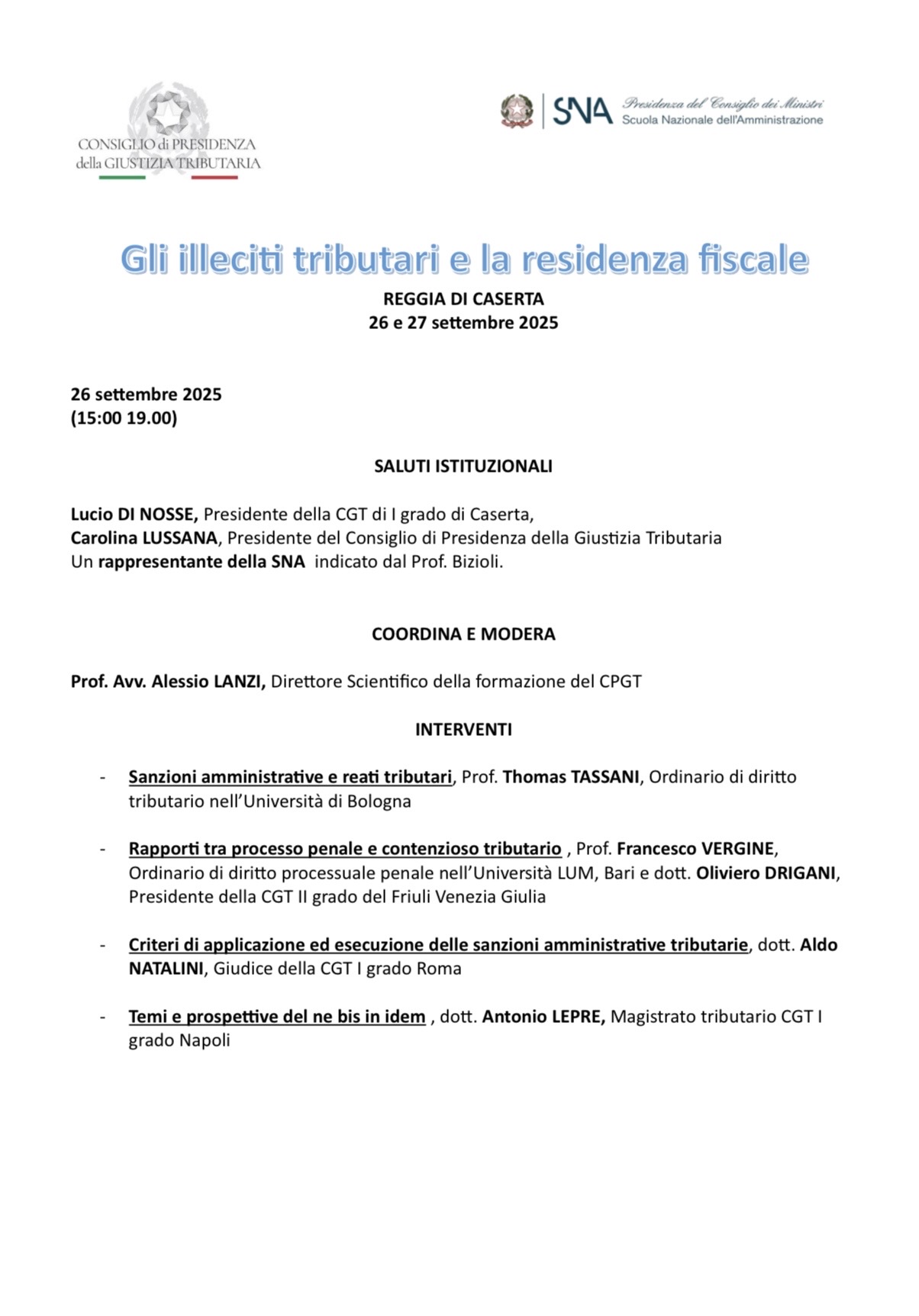 CONSIGLIO di PRESIDENZA della GIUSTIZIA TRIBUTARIA

SNA Presidenza del Consiglio dei Ministri
Scuola Nazionale dell'Amministrazione

Gli illeciti tributari e la residenza fiscale

REGGIA DI CASERTA
26 e 27 settembre 2025

26 settembre 2025
(15:00 19.00)

SALUTI ISTITUZIONALI

Lucio DI NOSSE, Presidente della CGT di I grado di Caserta,
Carolina LUSSANA, Presidente del Consiglio di Presidenza della Giustizia Tributaria
Un rappresentante della SNA indicato dal Prof. Bizioli.

COORDINA E MODERA

Prof. Avv. Alessio LANZI, Direttore Scientifico della formazione del CPGT

INTERVENTI

- Sanzioni amministrative e reati tributari, Prof. Thomas TASSANI, Ordinario di diritto tributario nell'Università di Bologna

- Rapporti tra processo penale e contenzioso tributario , Prof. Francesco VERGINE, Ordinario di diritto processuale penale nell'Università LUM, Bari e dott. Oliviero DRIGANI, Presidente della CGT II grado del Friuli Venezia Giulia

- Criteri di applicazione ed esecuzione delle sanzioni amministrative tributarie, dott. Aldo NATALINI, Giudice della CGT I grado Roma

- Temi e prospettive del ne bis in idem , dott. Antonio LEPRE, Magistrato tributario CGT I grado Napoli